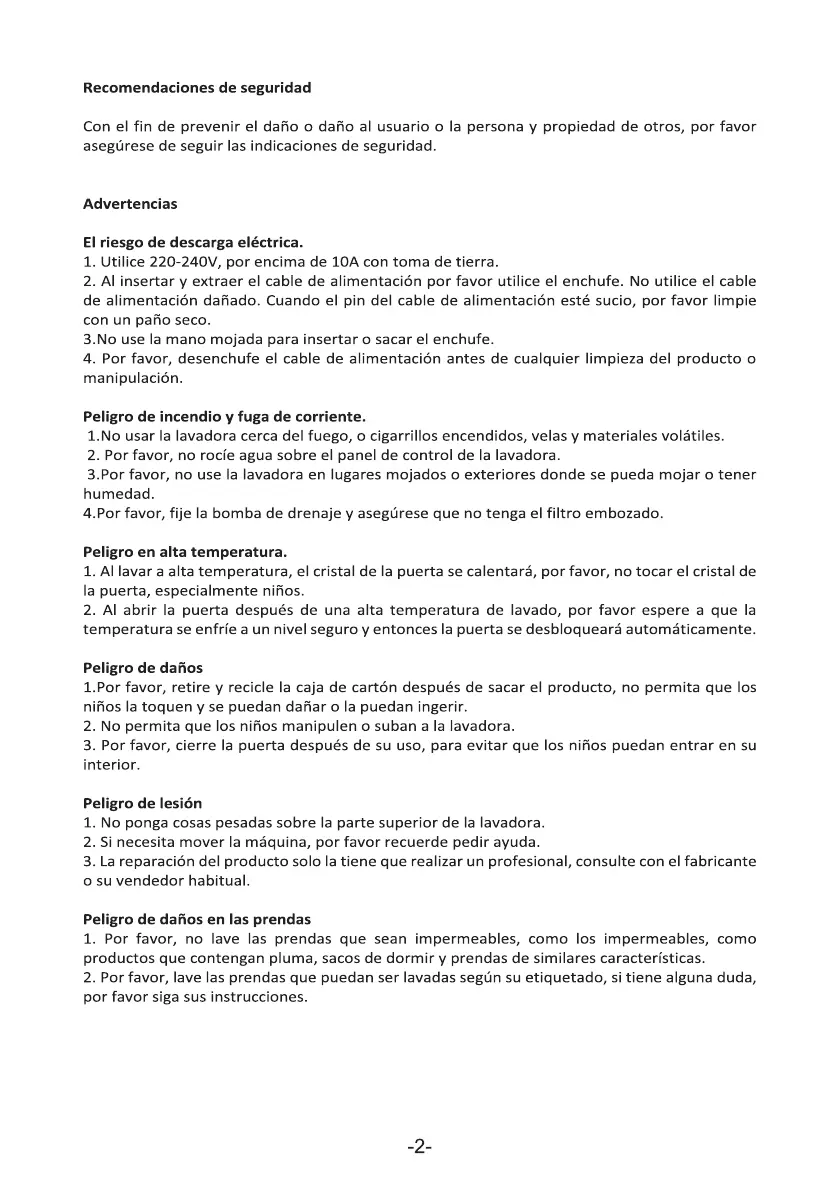 Recomendaciones de seguridad

Con el fin de prevenir el daño o daño al usuario o la persona y propiedad de otros, por favor asegúrese de seguir las indicaciones de seguridad.

Advertencias

El riesgo de descarga eléctrica.
1. Utilice 220-240V, por encima de 10A con toma de tierra.
2. Al insertar y extraer el cable de alimentación por favor utilice el enchufe. No utilice el cable de alimentación dañado. Cuando el pin del cable de alimentación esté sucio, por favor limpie con un paño seco.
3.No use la mano mojada para insertar o sacar el enchufe.
4. Por favor, desenchufe el cable de alimentación antes de cualquier limpieza del producto o manipulación.

Peligro de incendio y fuga de corriente.
1.No usar la lavadora cerca del fuego, o cigarrillos encendidos, velas y materiales volátiles.
2. Por favor, no rocíe agua sobre el panel de control de la lavadora.
3.Por favor, no use la lavadora en lugares mojados o exteriores donde se pueda mojar o tener humedad.
4.Por favor, fije la bomba de drenaje y asegúrese que no tenga el filtro embozado.

Peligro en alta temperatura.
1. Al lavar a alta temperatura, el cristal de la puerta se calentará, por favor, no tocar el cristal de la puerta, especialmente niños.
2. Al abrir la puerta después de una alta temperatura de lavado, por favor espere a que la temperatura se enfríe a un nivel seguro y entonces la puerta se desbloqueará automáticamente.

Peligro de daños
1.Por favor, retire y recicle la caja de cartón después de sacar el producto, no permita que los niños la toquen y se puedan dañar o la puedan ingerir.
2. No permita que los niños manipulen o suban a la lavadora.
3. Por favor, cierre la puerta después de su uso, para evitar que los niños puedan entrar en su interior.

Peligro de lesión
1. No ponga cosas pesadas sobre la parte superior de la lavadora.
2. Si necesita mover la máquina, por favor recuerde pedir ayuda.
3. La reparación del producto solo la tiene que realizar un profesional, consulte con el fabricante o su vendedor habitual.

Peligro de daños en las prendas
1. Por favor, no lave las prendas que sean impermeables, como los impermeables, como productos que contengan pluma, sacos de dormir y prendas de similares características.
2. Por favor, lave las prendas que puedan ser lavadas según su etiquetado, si tiene alguna duda, por favor siga sus instrucciones.

-2-